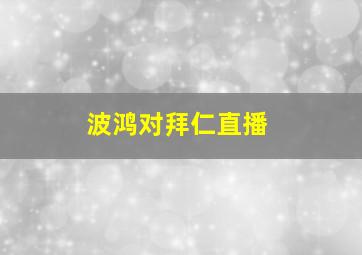 波鸿对拜仁直播